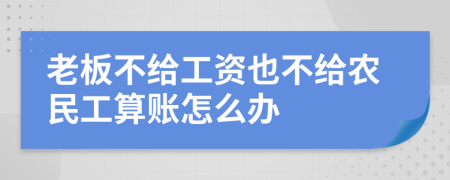 老板不给工资也不给农民工算账怎么办